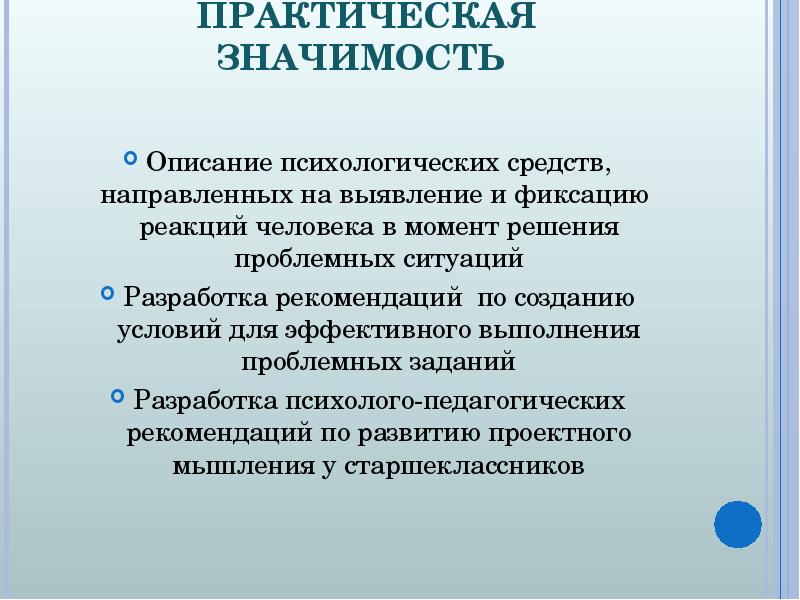 ПРАКТИЧЕСКАЯ ЗНАЧИМОСТЬ

Описание психологических средств, направленных на выявление и фиксацию реакций человека в момент решения проблемных ситуаций

Разработка рекомендаций по созданию условий для эффективного выполнения проблемных заданий

Разработка психолого-педагогических рекомендаций по развитию проектного мышления у старшеклассников